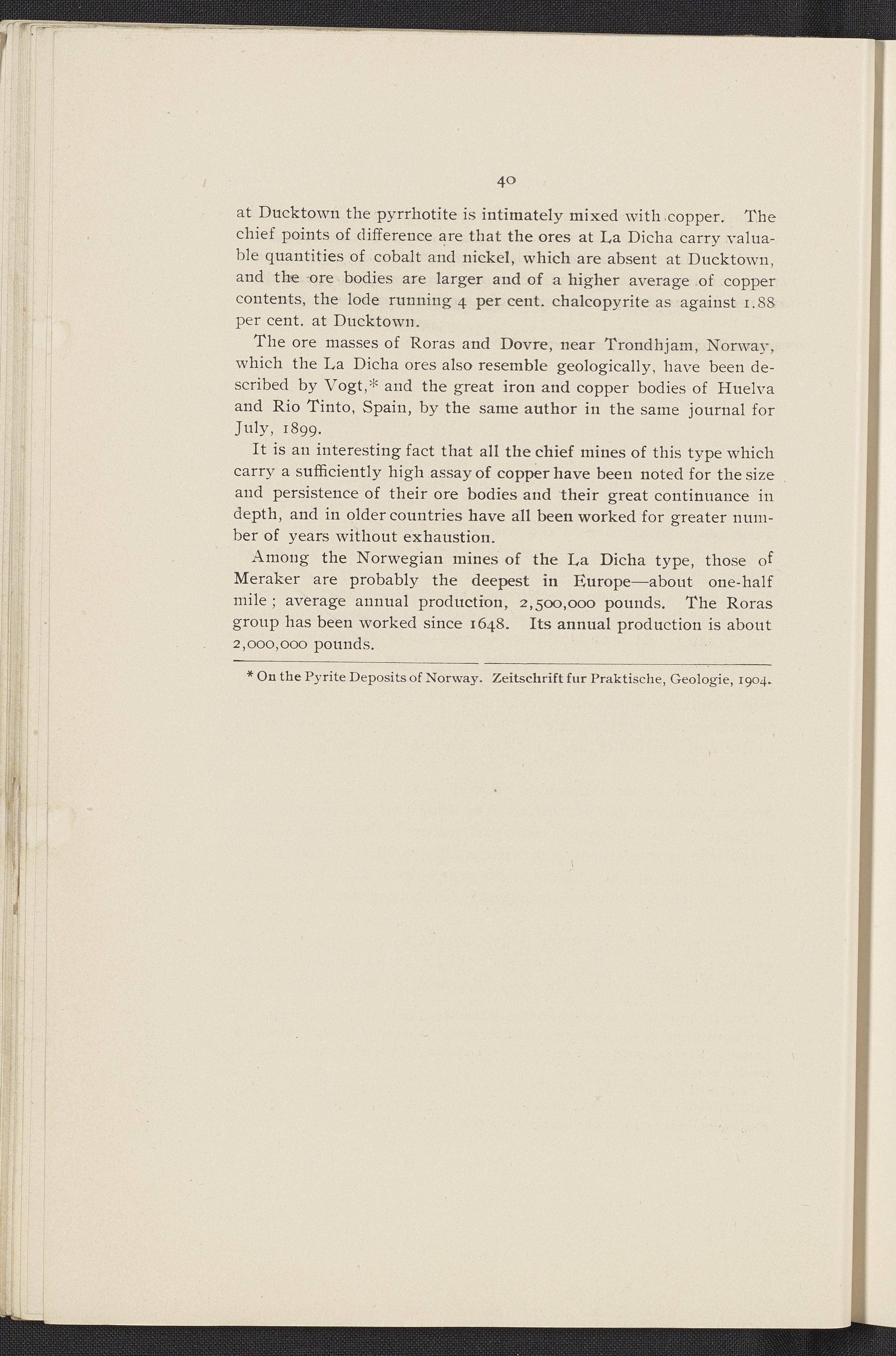 40

at Ducktown the pyrrhotite is intimately mixed with copper. The chief points of difference are that the ores at La Dicha carry valuable quantities of cobalt and nickel, which are absent at Ducktown, and the ore bodies are larger and of a higher average of copper contents, the lode running 4 per cent. chalcopyrite as against 1.88 per cent. at Ducktown.

The ore masses of Roras and Dovre, near Trondhjam, Norway, which the La Dicha ores also resemble geologically, have been described by Vogt,* and the great iron and copper bodies of Huelva and Rio Tinto, Spain, by the same author in the same journal for July, 1899.

It is an interesting fact that all the chief mines of this type which carry a sufficiently high assay of copper have been noted for the size and persistence of their ore bodies and their great continuance in depth, and in older countries have all been worked for greater number of years without exhaustion.

Among the Norwegian mines of the La Dicha type, those of Meraker are probably the deepest in Europe—about one-half mile; average annual production, 2,500,000 pounds. The Roras group has been worked since 1648. Its annual production is about 2,000,000 pounds.

* On the Pyrite Deposits of Norway. Zeitschrift fur Praktische, Geologie, 1904.